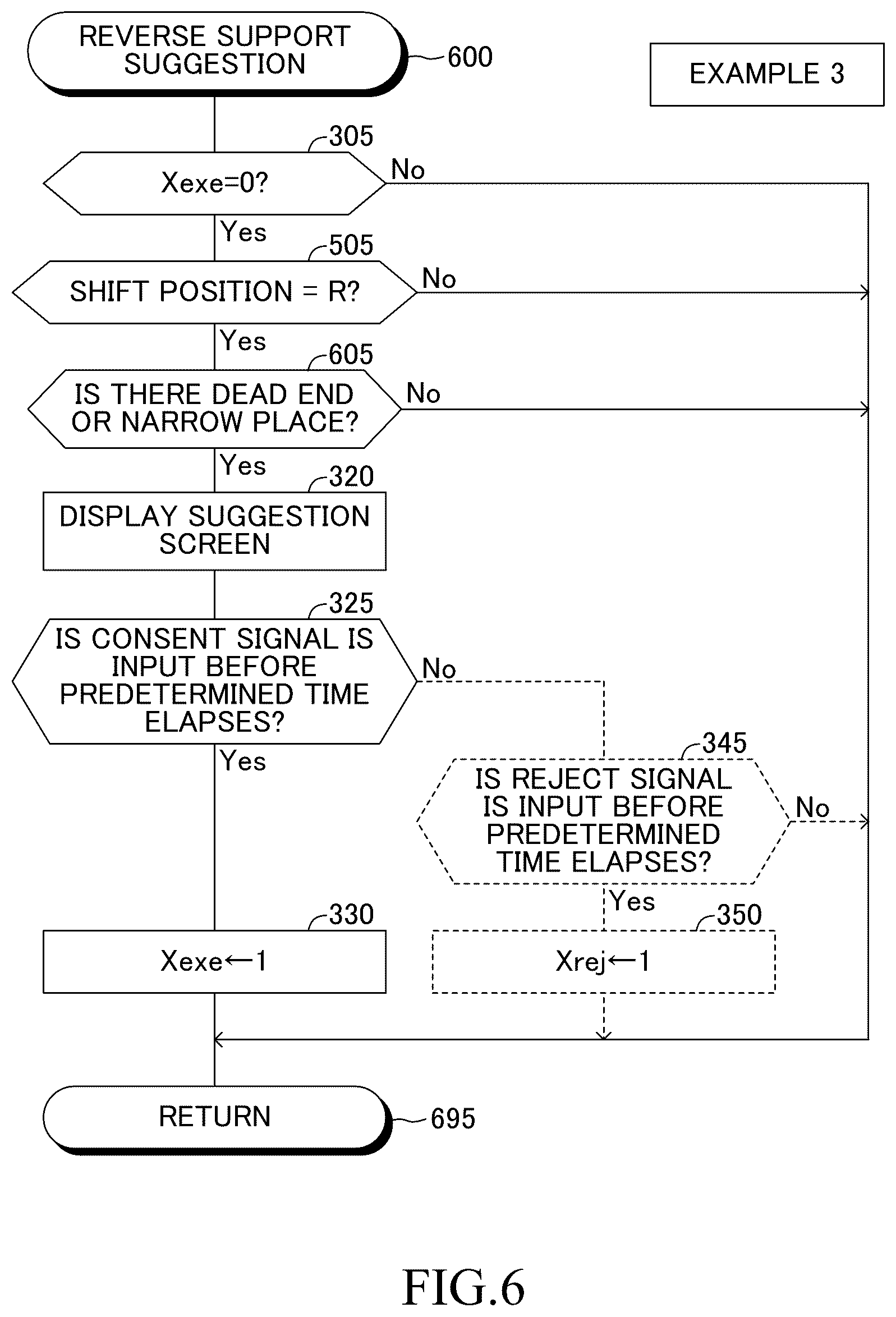 REVERSE SUPPORT SUGGESTION

600

EXAMPLE 3

305

Xexe=0?

No

Yes

505

SHIFT POSITION = R?

No

Yes

605

IS THERE DEAD END OR NARROW PLACE?

No

Yes

320

DISPLAY SUGGESTION SCREEN

325

IS CONSENT SIGNAL IS INPUT BEFORE PREDETERMINED TIME ELAPSES?

No

Yes

345

IS REJECT SIGNAL IS INPUT BEFORE PREDETERMINED TIME ELAPSES?

No

Yes

330

Xexe←1

350

Xrej←1

RETURN

695

FIG.6